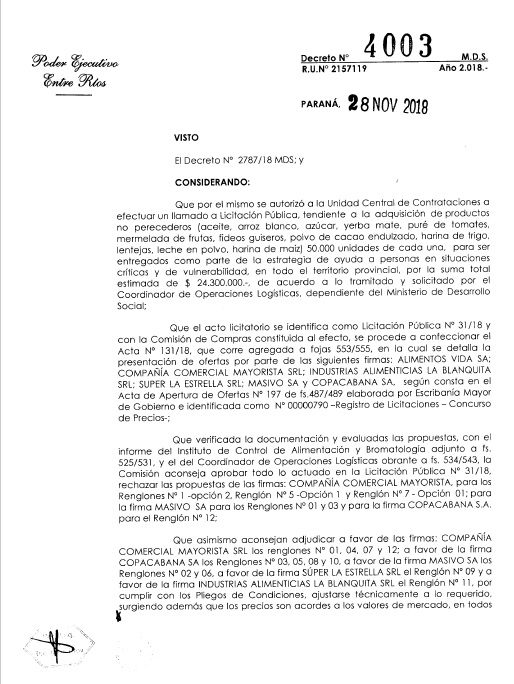 Poder Ejecutivo
Entre Ríos

Decreto N° 4003 M.D.S.
R.U.N° 2157119 Año 2.018.-

PARANÁ, 28 NOV 2018

VISTO

El Decreto N° 2787/18 MDS; y

CONSIDERANDO:

Que por el mismo se autorizó a la Unidad Central de Contrataciones a efectuar un llamado a Licitación Pública, tendiente a la adquisición de productos no perecederos (aceite, arroz blanco, azúcar, yerba mate, puré de tomates, mermelada de frutas, fideos guiseros, polvo de cacao endulzado, harina de trigo, lentejas, leche en polvo, harina de maíz) 50.000 unidades de cada una, para ser entregados como parte de la estrategia de ayuda a personas en situaciones críticas y de vulnerabilidad, en todo el territorio provincial, por la suma total estimada de $ 24.300.000.-, de acuerdo a lo tramitado y solicitado por el Coordinador de Operaciones Logísticas, dependiente del Ministerio de Desarrollo Social;

Que el acto licitatorio se identifica como Licitación Pública N° 31/18 y con la Comisión de Compras constituida al efecto, se procede a confeccionar el Acta N° 131/18, que corre agregada a fojas 553/555, en la cual se detalla la presentación de ofertas por parte de las siguientes firmas: ALIMENTOS VIDA SA; COMPAÑÍA COMERCIAL MAYORISTA SRL; INDUSTRIAS ALIMENTICIAS LA BLANQUITA SRL; SUPER LA ESTRELLA SRL; MASIVO SA y COPACABANA SA, según consta en el Acta de Apertura de Ofertas N° 197 de fs.487/489 elaborada por Escribanía Mayor de Gobierno e identificada como N° 00000790 –Registro de Licitaciones – Concurso de Precios-;

Que verificada la documentación y evaluadas las propuestas, con el informe del Instituto de Control de Alimentación y Bromatología adjunto a fs. 525/531, y el del Coordinador de Operaciones Logísticas obrante a fs. 534/543, la Comisión aconseja aprobar todo lo actuado en la Licitación Pública N° 31/18, rechazar las propuestas de las firmas: COMPAÑÍA COMERCIAL MAYORISTA, para los Renglones N° 1 -opción 2, Renglón N° 5 -Opción 1 y Renglón N° 7 - Opción 01; para la firma MASIVO SA para los Renglones N° 01 y 03 y para la firma COPACABANA S.A. para el Renglón N° 12;

Que asimismo aconsejan adjudicar a favor de las firmas: COMPAÑÍA COMERCIAL MAYORISTA SRL los renglones N° 01, 04, 07 y 12; a favor de la firma COPACABANA SA los Renglones N° 03, 05, 08 y 10, a favor de la firma MASIVO SA los Renglones N° 02 y 06, a favor de la firma SÚPER LA ESTRELLA SRL el Renglón N° 09 y a favor de la firma INDUSTRIAS ALIMENTICIAS LA BLANQUITA SRL el Renglón N° 11, por cumplir con los Pliegos de Condiciones, ajustarse técnicamente a lo requerido, surgiendo además que los precios son acordes a los valores de mercado, en todos